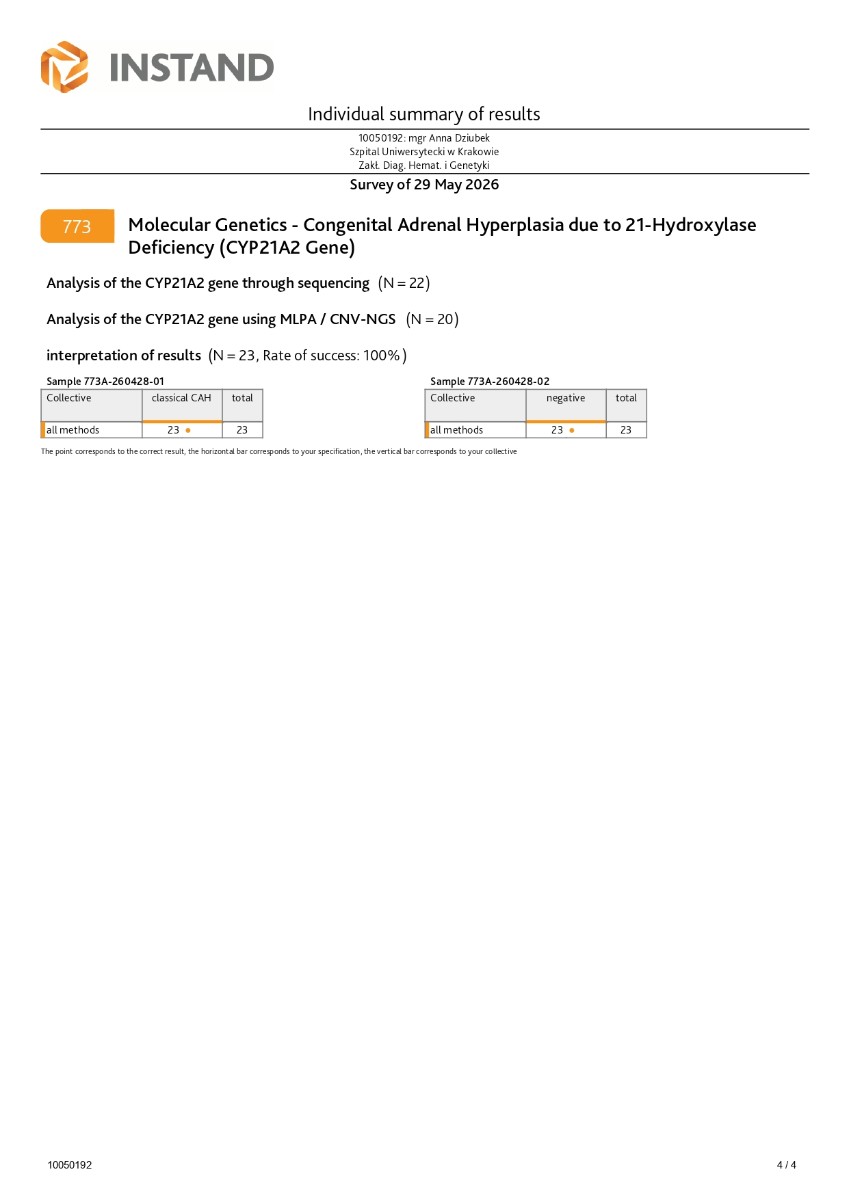 INSTAND

Individual summary of results

10050192: mgr Anna Dziubek
Szpital Uniwersytecki w Krakowie
Zakł. Diag. Hemat. i Genetyki

Survey of 29 May 2026

773 Molecular Genetics - Congenital Adrenal Hyperplasia due to 21-Hydroxylase Deficiency (CYP21A2 Gene)

Analysis of the CYP21A2 gene through sequencing (N = 22)

Analysis of the CYP21A2 gene using MLPA / CNV-NGS (N = 20)

interpretation of results (N = 23, Rate of success: 100%)

Sample 773A-260428-01

| Collective | classical CAH | total |
|---|---|---|
| all methods | 23 | 23 |

Sample 773A-260428-02

| Collective | negative | total |
|---|---|---|
| all methods | 23 | 23 |

The point corresponds to the correct result, the horizontal bar corresponds to your specification, the vertical bar corresponds to your collective

10050192

4 / 4